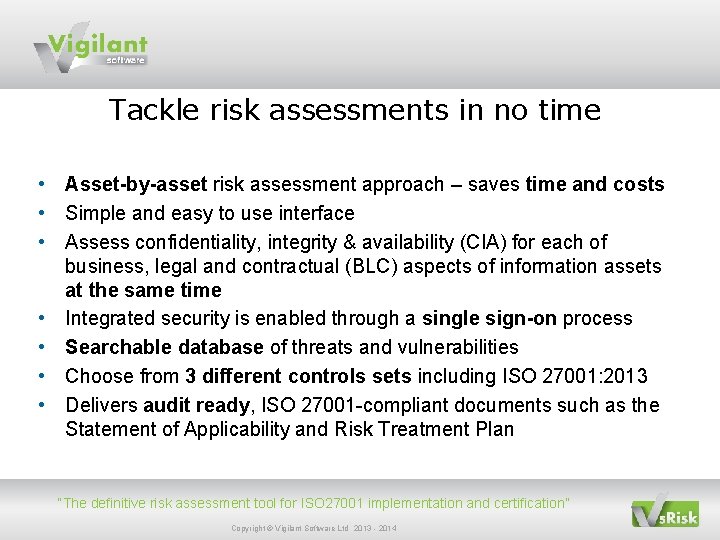 Vigilant software

Tackle risk assessments in no time

• Asset-by-asset risk assessment approach – saves time and costs
• Simple and easy to use interface
• Assess confidentiality, integrity & availability (CIA) for each of business, legal and contractual (BLC) aspects of information assets at the same time
• Integrated security is enabled through a single sign-on process
• Searchable database of threats and vulnerabilities
• Choose from 3 different controls sets including ISO 27001:2013
• Delivers audit ready, ISO 27001-compliant documents such as the Statement of Applicability and Risk Treatment Plan

"The definitive risk assessment tool for ISO27001 implementation and certification"

Copyright © Vigilant Software Ltd 2013 - 2014

vsRisk